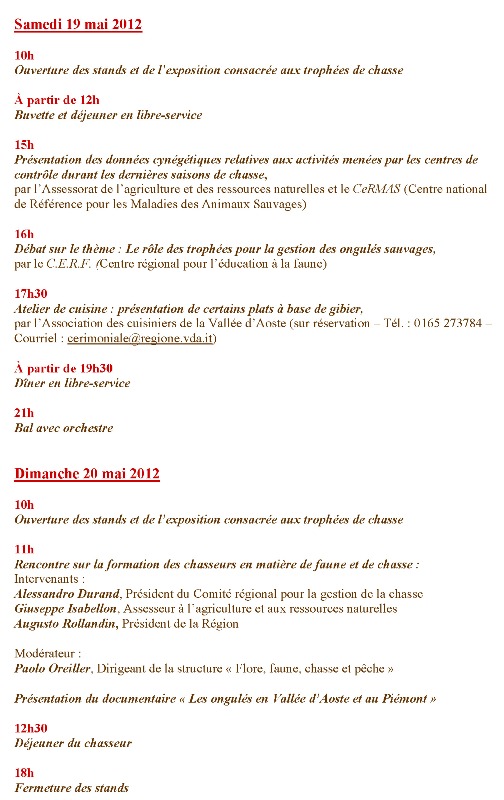 Samedi 19 mai 2012

10h
Ouverture des stands et de l'exposition consacrée aux trophées de chasse

À partir de 12h
Buvette et déjeuner en libre-service

15h
Présentation des données cynégétiques relatives aux activités menées par les centres de contrôle durant les dernières saisons de chasse,
par l'Assessorat de l'agriculture et des ressources naturelles et le CeRMAS (Centre national de Référence pour les Maladies des Animaux Sauvages)

16h
Débat sur le thème : Le rôle des trophées pour la gestion des ongulés sauvages,
par le C.E.R.F. (Centre régional pour l'éducation à la faune)

17h30
Atelier de cuisine : présentation de certains plats à base de gibier,
par l'Association des cuisiniers de la Vallée d'Aoste (sur réservation – Tél. : 0165 273784 – Courriel : cerimoniale@regione.vda.it)

À partir de 19h30
Dîner en libre-service

21h
Bal avec orchestre

Dimanche 20 mai 2012

10h
Ouverture des stands et de l'exposition consacrée aux trophées de chasse

11h
Rencontre sur la formation des chasseurs en matière de faune et de chasse :
Intervenants :
Alessandro Durand, Président du Comité régional pour la gestion de la chasse
Giuseppe Isabellon, Assesseur à l'agriculture et aux ressources naturelles
Augusto Rollandin, Président de la Région

Modérateur :
Paolo Oreiller, Dirigeant de la structure « Flore, faune, chasse et pêche »

Présentation du documentaire « Les ongulés en Vallée d'Aoste et au Piémont »

12h30
Déjeuner du chasseur

18h
Fermeture des stands